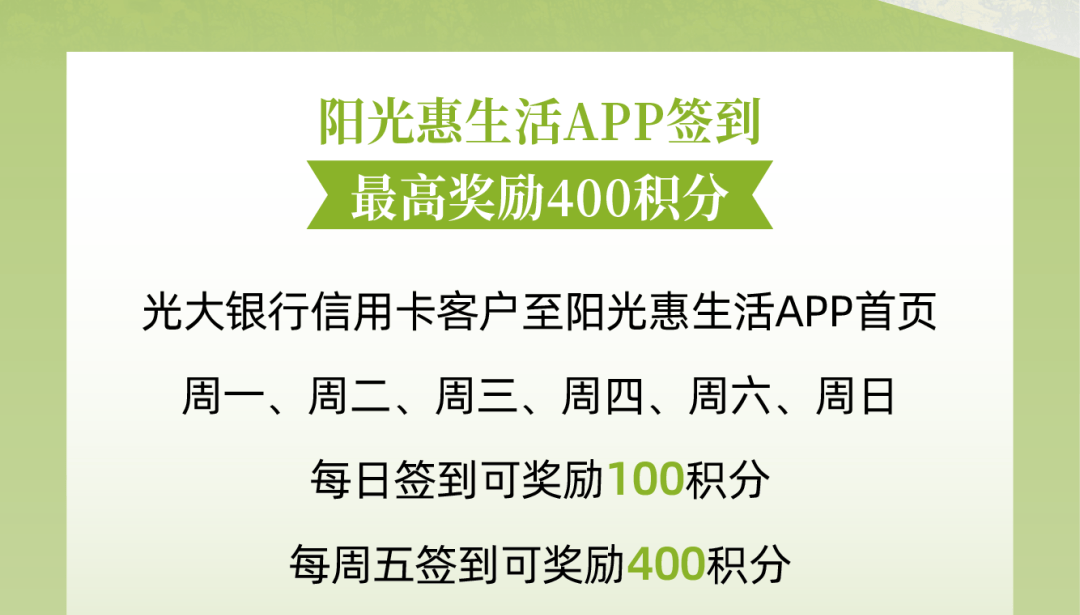 阳光惠生活APP签到

最高奖励400积分

光大银行信用卡客户至阳光惠生活APP首页

周一、周二、周三、周四、周六、周日

每日签到可奖励100积分

每周五签到可奖励400积分